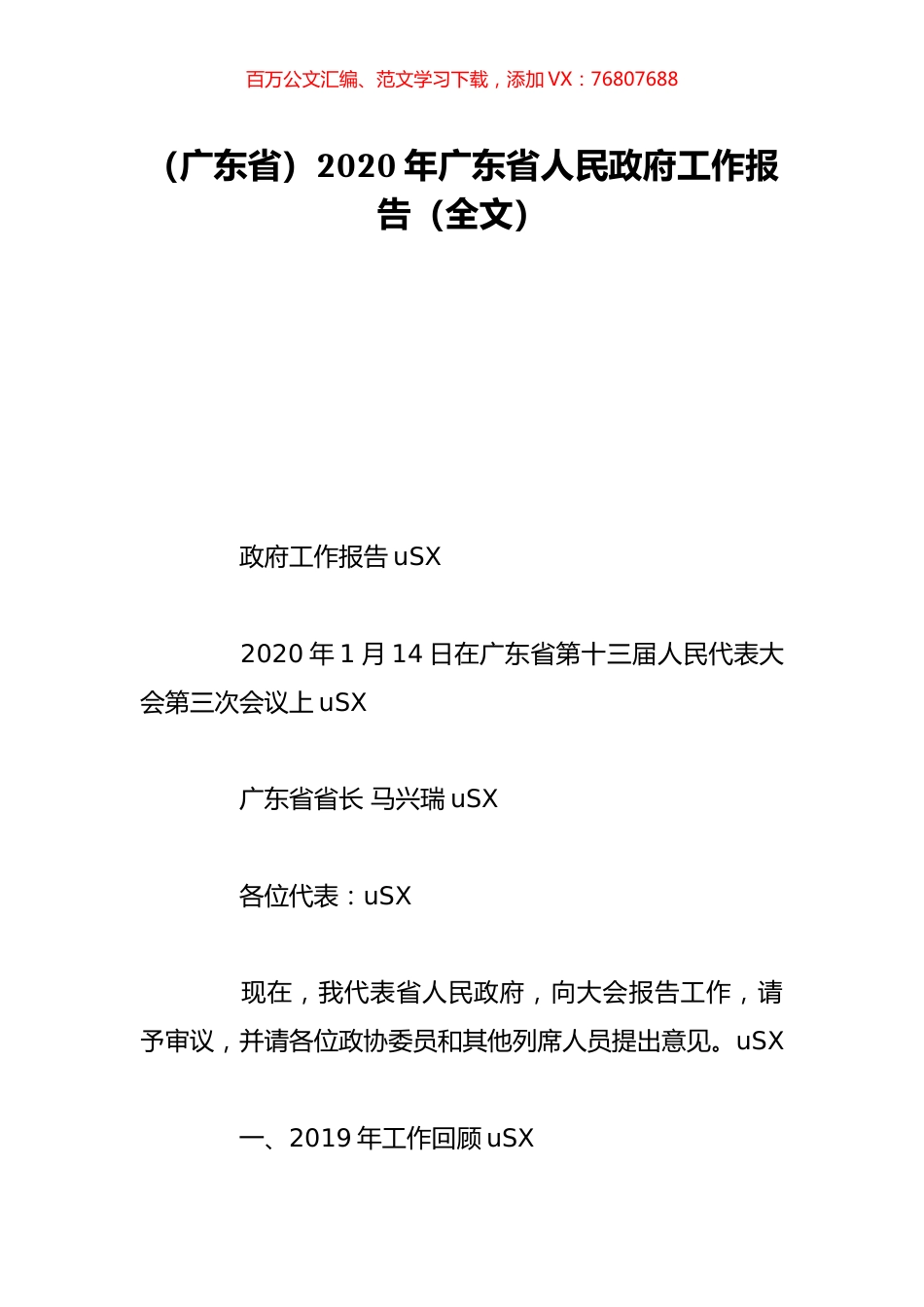 百万公文汇编、范文学习下载，添加 VX：76807688

（广东省）2020 年广东省人民政府工作报告（全文）

政府工作报告 uSX

2020 年 1 月 14 日在广东省第十三届人民代表大会第三次会议上 uSX

广东省省长 马兴瑞 uSX

各位代表：uSX

现在，我代表省人民政府，向大会报告工作，请予审议，并请各位政协委员和其他列席人员提出意见。uSX

一、2019 年工作回顾 uSX